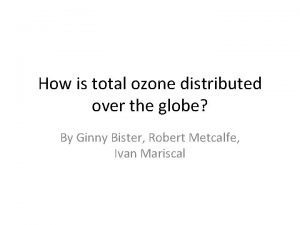 How is total ozone distributed over the globe?

By Ginny Bister, Robert Metcalfe, Ivan Mariscal